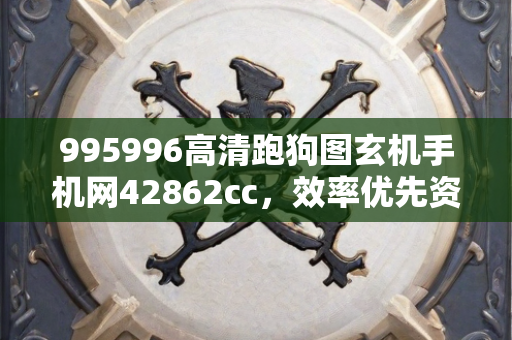 995996高清跑狗图玄机手机网42862cc，效率优先资